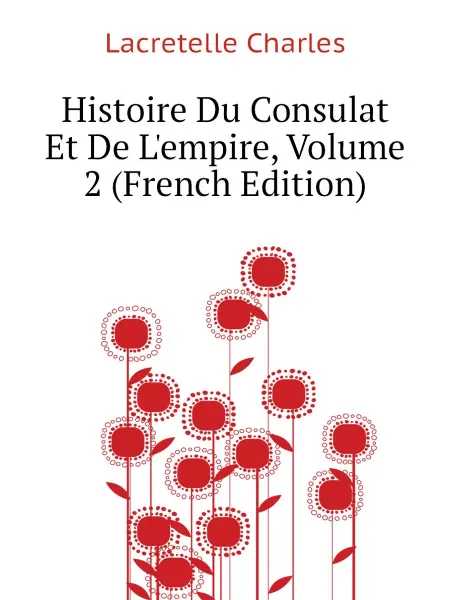 Lacretelle Charles

Histoire Du Consulat Et De L'empire, Volume 2 (French Edition)